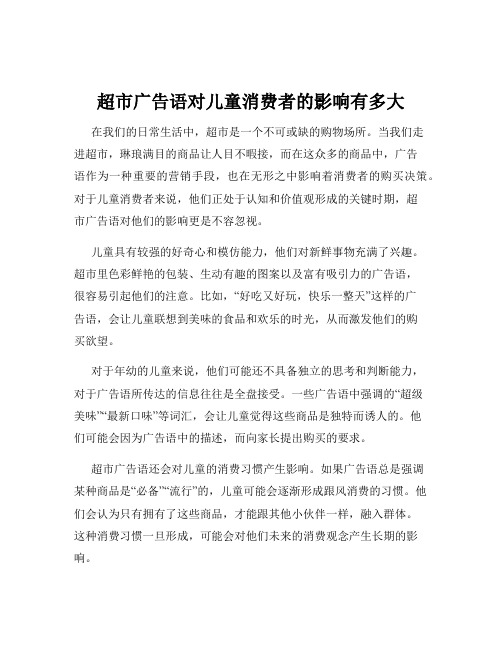 超市广告语对儿童消费者的影响有多大

在我们的日常生活中，超市是一个不可或缺的购物场所。当我们走进超市，琳琅满目的商品让人目不暇接，而在这众多的商品中，广告语作为一种重要的营销手段，也在无形之中影响着消费者的购买决策。对于儿童消费者来说，他们正处于认知和价值观形成的关键时期，超市广告语对他们的影响更是不容忽视。

儿童具有较强的好奇心和模仿能力，他们对新鲜事物充满了兴趣。超市里色彩鲜艳的包装、生动有趣的图案以及富有吸引力的广告语，很容易引起他们的注意。比如，“好吃又好玩，快乐一整天”这样的广告语，会让儿童联想到美味的食品和欢乐的时光，从而激发他们的购买欲望。

对于年幼的儿童来说，他们可能还不具备独立的思考和判断能力，对于广告语所传达的信息往往是全盘接受。一些广告语中强调的“超级美味”“最新口味”等词汇，会让儿童觉得这些商品是独特而诱人的。他们可能会因为广告语中的描述，而向家长提出购买的要求。

超市广告语还会对儿童的消费习惯产生影响。如果广告语总是强调某种商品是“必备”“流行”的，儿童可能会逐渐形成跟风消费的习惯。他们会认为只有拥有了这些商品，才能跟其他小伙伴一样，融入群体。这种消费习惯一旦形成，可能会对他们未来的消费观念产生长期的影响。